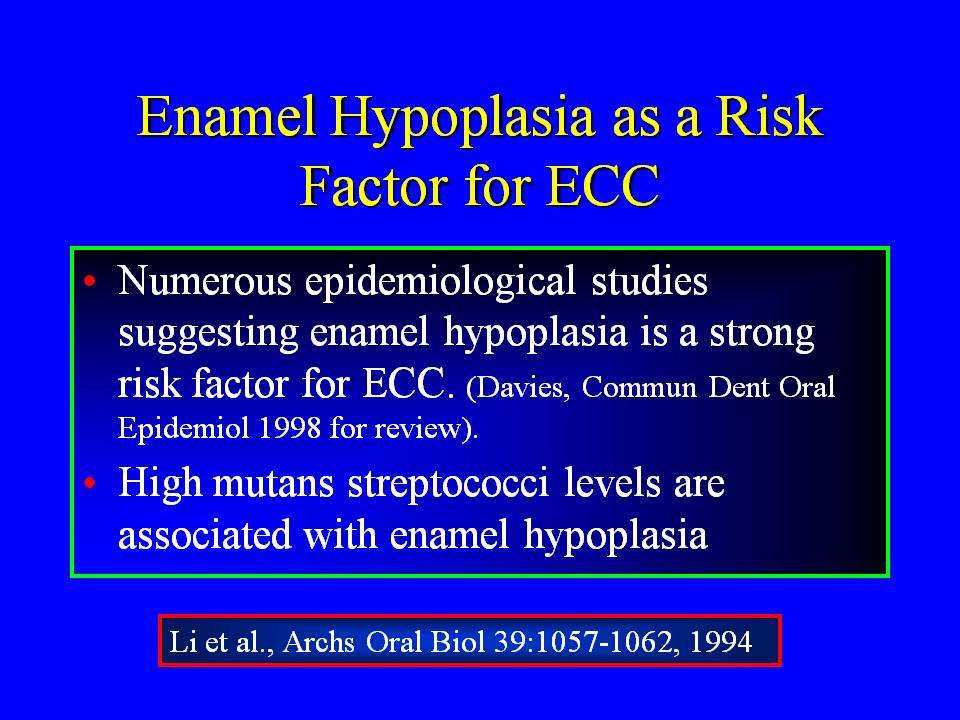 Enamel Hypoplasia as a Risk Factor for ECC

• Numerous epidemiological studies suggesting enamel hypoplasia is a strong risk factor for ECC. (Davies, Commun Dent Oral Epidemiol 1998 for review).

• High mutans streptococci levels are associated with enamel hypoplasia

Li et al., Archs Oral Biol 39:1057-1062, 1994